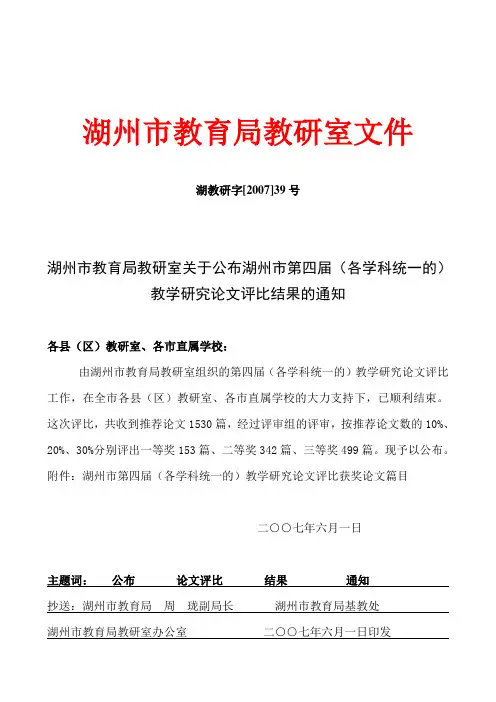 湖州市教育局教研室文件

湖教研字[2007]39 号

湖州市教育局教研室关于公布湖州市第四届（各学科统一的）教学研究论文评比结果的通知

各县（区）教研室、各市直属学校：

由湖州市教育局教研室组织的第四届（各学科统一的）教学研究论文评比工作，在全市各县（区）教研室、各市直属学校的大力支持下，已顺利结束。这次评比，共收到推荐论文 1530 篇，经过评审组的评审，按推荐论文数的 10%、20%、30%分别评出一等奖 153 篇、二等奖 342 篇、三等奖 499 篇。现予以公布。

附件：湖州市第四届（各学科统一的）教学研究论文评比获奖论文篇目

二〇〇七年六月一日

主题词： 公布 论文评比 结果 通知

抄送：湖州市教育局 周 珑副局长 湖州市教育局基教处

湖州市教育局教研室办公室 二〇〇七年六月一日印发